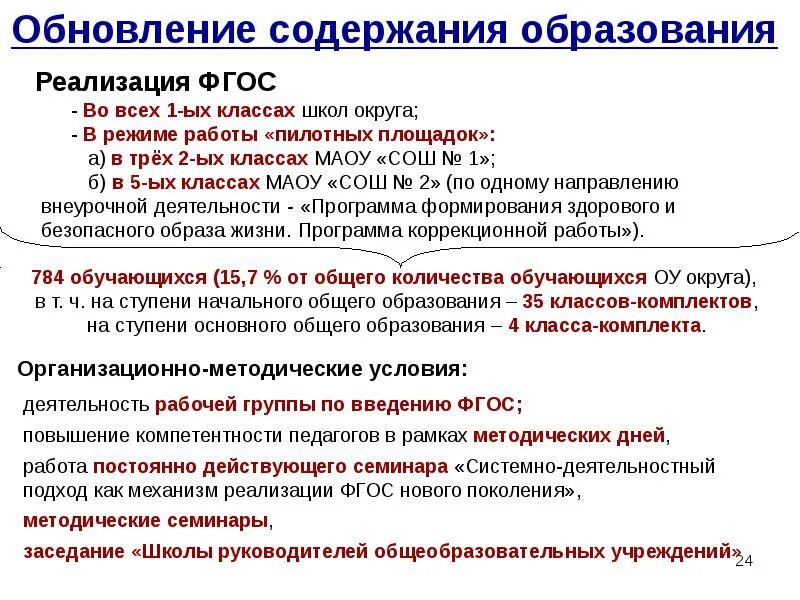 Обновление содержания образования

Реализация ФГОС

- Во всех 1-ых классах школ округа;

- В режиме работы «пилотных площадок»:

а) в трёх 2-ых классах МАОУ «СОШ № 1»;

б) в 5-ых классах МАОУ «СОШ № 2» (по одному направлению внеурочной деятельности - «Программа формирования здорового и безопасного образа жизни. Программа коррекционной работы»).

784 обучающихся (15,7 % от общего количества обучающихся ОУ округа), в т. ч. на ступени начального общего образования – 35 классов-комплектов, на ступени основного общего образования – 4 класса-комплекта.

Организационно-методические условия:

деятельность рабочей группы по введению ФГОС;

повышение компетентности педагогов в рамках методических дней,

работа постоянно действующего семинара «Системно-деятельностный подход как механизм реализации ФГОС нового поколения»,

методические семинары,

заседание «Школы руководителей общеобразовательных учреждений»

24